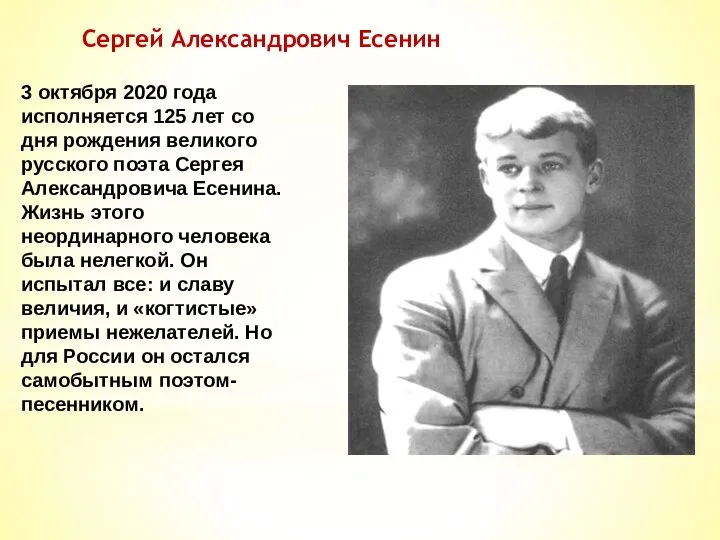 Сергей Александрович Есенин

3 октября 2020 года исполняется 125 лет со дня рождения великого русского поэта Сергея Александровича Есенина. Жизнь этого неординарного человека была нелегкой. Он испытал все: и славу величия, и «когтистые» приемы нежелателей. Но для России он остался самобытным поэтом-песенником.